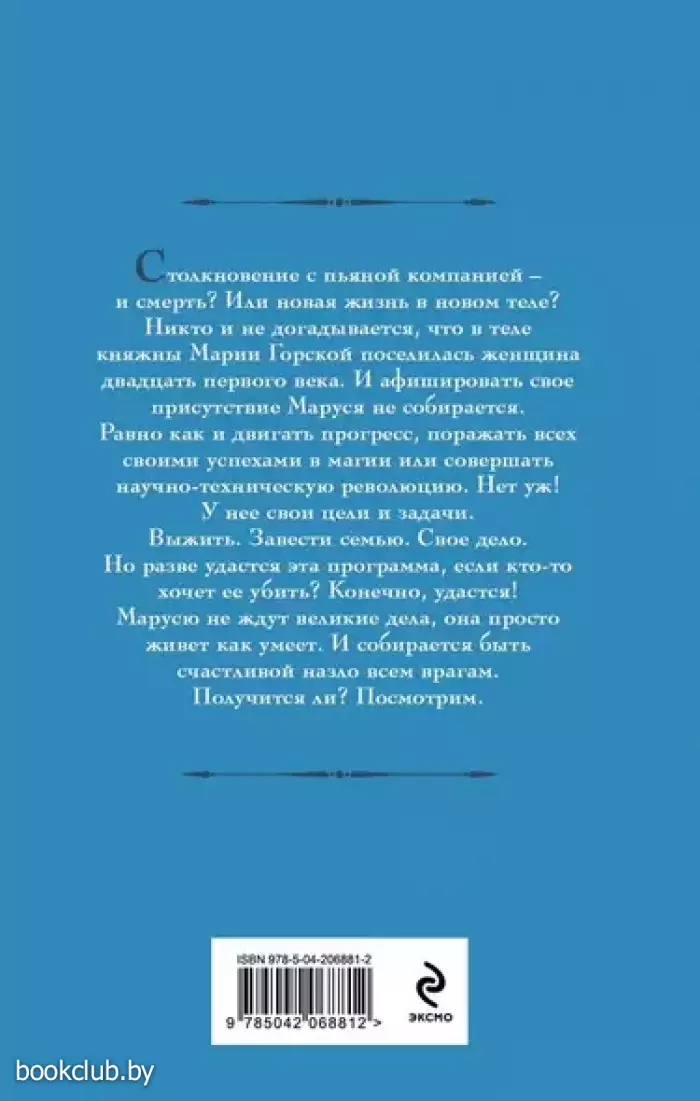 Столкновение с пьяной компанией – и смерть? Или новая жизнь в новом теле? Никто и не догадывается, что в теле княжны Марии Горской поселилась женщина двадцать первого века. И афишировать свое присутствие Маруся не собирается. Равно как и двигать прогресс, поражать всех своими успехами в магии или совершать научно-техническую революцию. Нет уж! У нее свои цели и задачи. Выжить. Завести семью. Свое дело. Но разве удастся эта программа, если кто-то хочет ее убить? Конечно, удастся! Марусю не ждут великие дела, она просто живет как умеет. И собирается быть счастливой назло всем врагам. Получится ли? Посмотрим.

ISBN 978-5-04-206881-2

9 785042 068812 >

ЭКСМО

bookclub.by